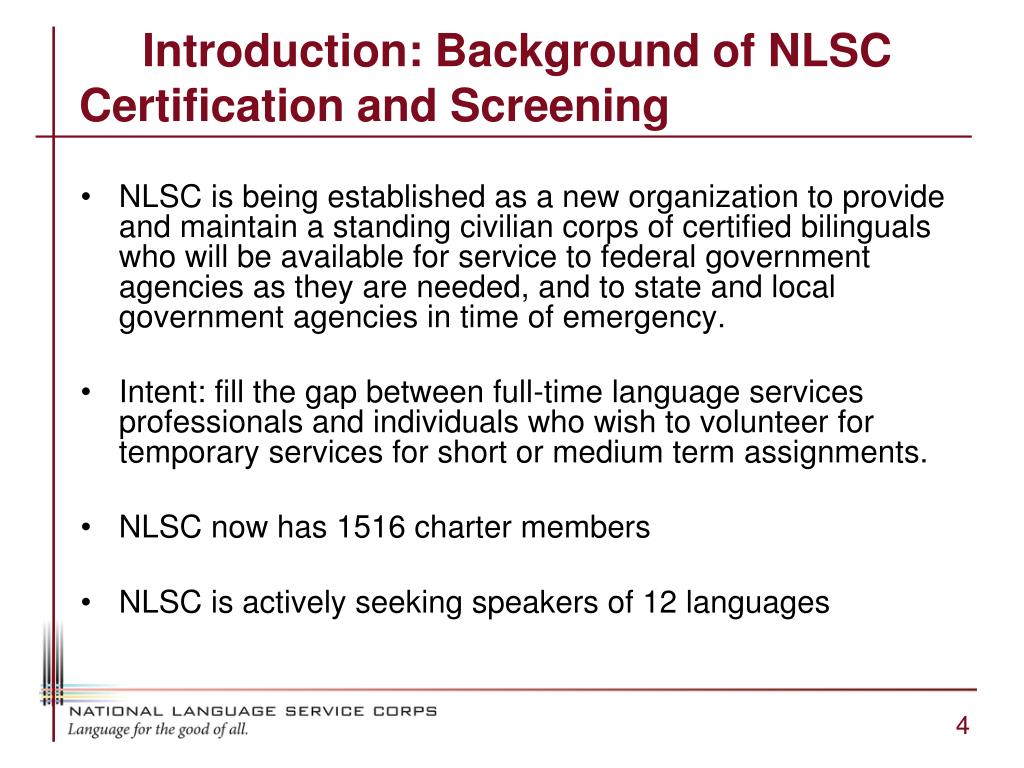 Introduction: Background of NLSC Certification and Screening

• NLSC is being established as a new organization to provide and maintain a standing civilian corps of certified bilinguals who will be available for service to federal government agencies as they are needed, and to state and local government agencies in time of emergency.

• Intent: fill the gap between full-time language services professionals and individuals who wish to volunteer for temporary services for short or medium term assignments.

• NLSC now has 1516 charter members

• NLSC is actively seeking speakers of 12 languages

NATIONAL LANGUAGE SERVICE CORPS
Language for the good of all.

4